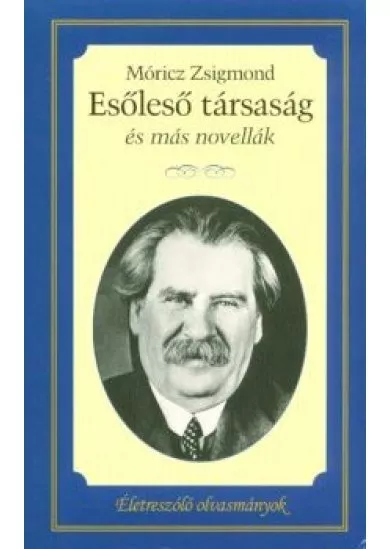 Móricz Zsigmond
Esőleső társaság
és más novellák

Életreszóló olvasmányok